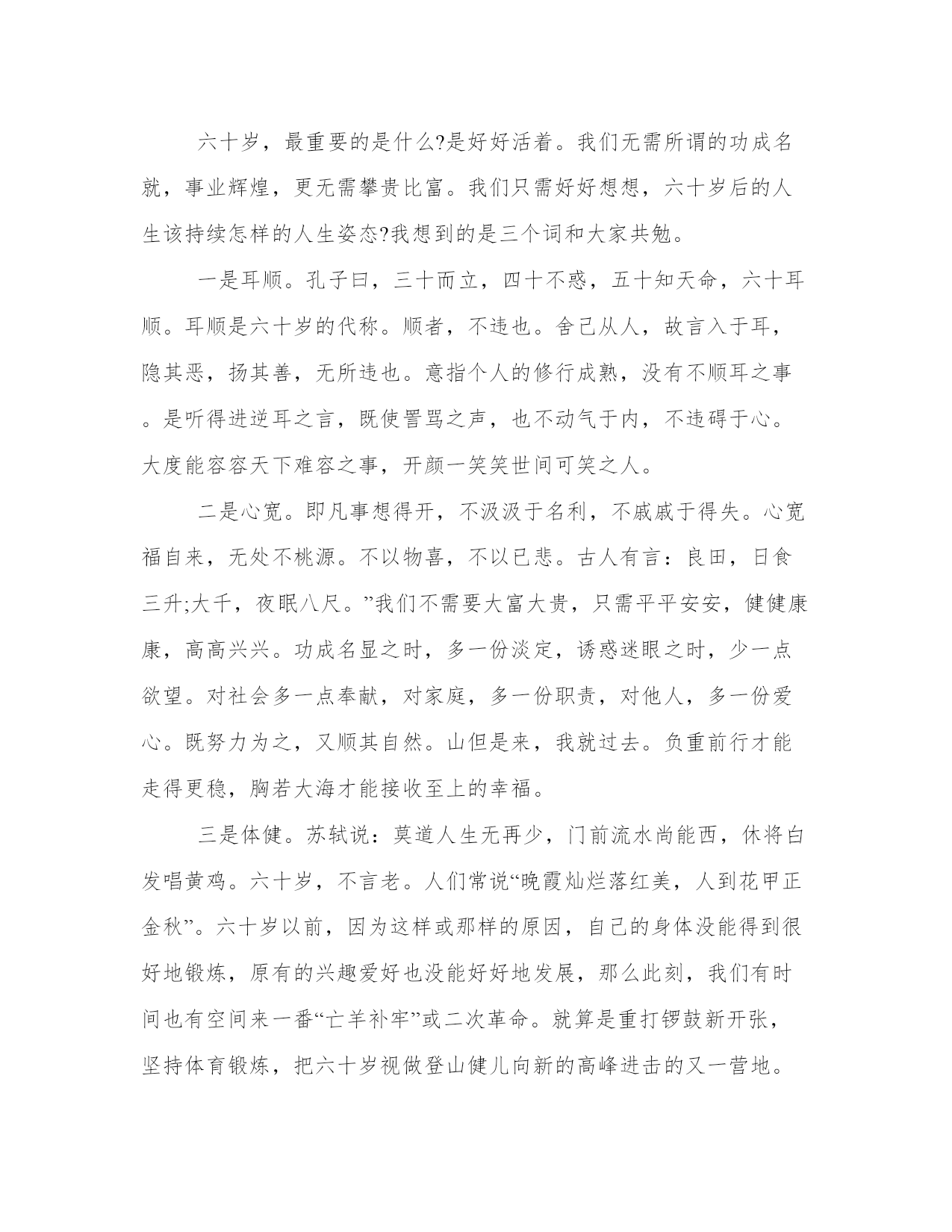 六十岁，最重要的是什么?是好好活着。我们无需所谓的功成名就，事业辉煌，更无需攀贵比富。我们只需好好想想，六十岁后的人生该持续怎样的人生姿态?我想到的是三个词和大家共勉。

一是耳顺。孔子曰，三十而立，四十不惑，五十知天命，六十耳顺。耳顺是六十岁的代称。顺者，不违也。舍己从人，故言入于耳，隐其恶，扬其善，无所违也。意指个人的修行成熟，没有不顺耳之事。是听得进逆耳之言，既使詈骂之声，也不动气于内，不违碍于心。大度能容容天下难容之事，开颜一笑笑世间可笑之人。

二是心宽。即凡事想得开，不汲汲于名利，不戚戚于得失。心宽福自来，无处不桃源。不以物喜，不以已悲。古人有言：良田，日食三升;大千，夜眠八尺。”我们不需要大富大贵，只需平平安安，健健康康，高高兴兴。功成名显之时，多一份淡定，诱惑迷眼之时，少一点欲望。对社会多一点奉献，对家庭，多一份职责，对他人，多一份爱心。既努力为之，又顺其自然。山但是来，我就过去。负重前行才能走得更稳，胸若大海才能接收至上的幸福。

三是体健。苏轼说：莫道人生无再少，门前流水尚能西，休将白发唱黄鸡。六十岁，不言老。人们常说“晚霞灿烂落红美，人到花甲正金秋”。六十岁以前，因为这样或那样的原因，自己的身体没能得到很好地锻炼，原有的兴趣爱好也没能好好地发展，那么此刻，我们有时间也有空间来一番“亡羊补牢”或二次革命。就算是重打锣鼓新开张，坚持体育锻炼，把六十岁视做登山健儿向新的高峰进击的又一营地。